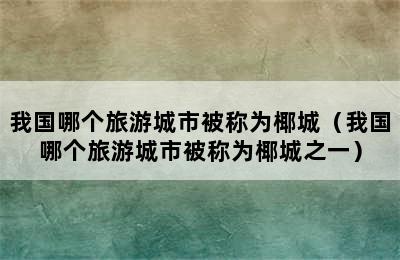 我国哪个旅游城市被称为椰城（我国哪个旅游城市被称为椰城之一）